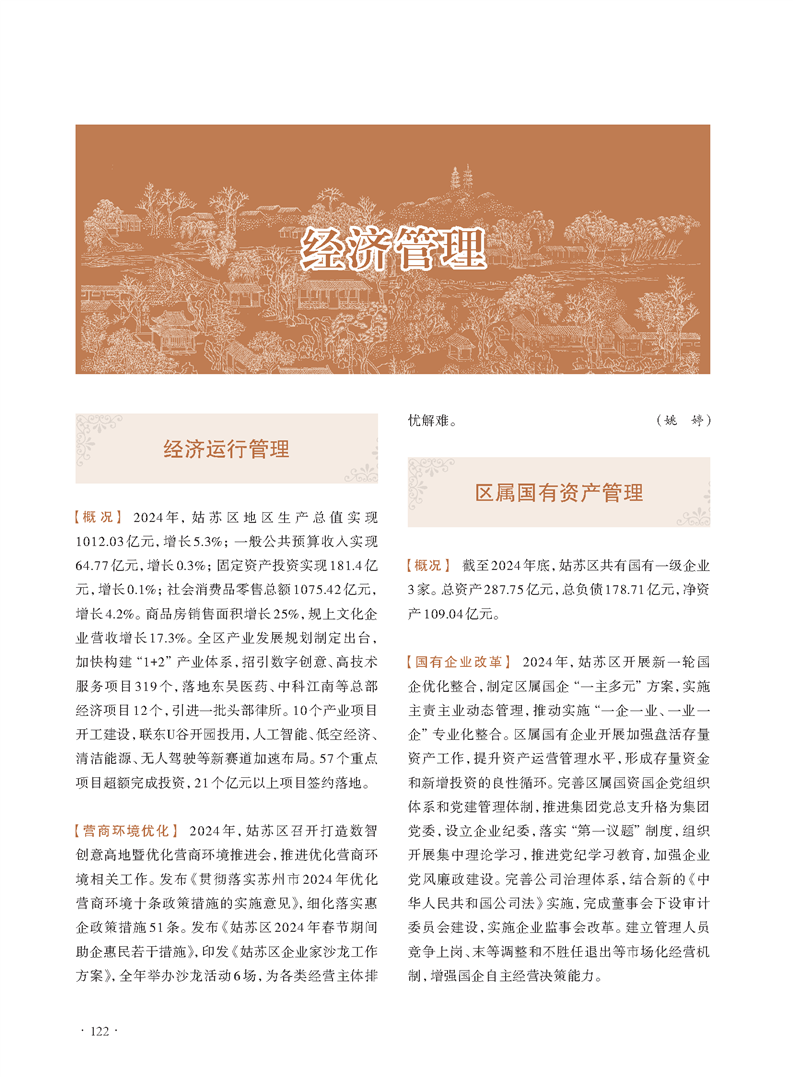 经济管理

经济运行管理

【概况】 2024年，姑苏区地区生产总值实现1012.03亿元，增长5.3%；一般公共预算收入实现64.77亿元，增长0.3%；固定资产投资实现181.4亿元，增长0.1%；社会消费品零售总额1075.42亿元，增长4.2%。商品房销售面积增长25%，规上文化企业营收增长17.3%。全区产业发展规划制定出台，加快构建“1+2”产业体系，招引数字创意、高技术服务项目319个，落地东吴医药、中科江南等总部经济项目12个，引进一批头部律所。10个产业项目开工建设，联东U谷开园投用，人工智能、低空经济、清洁能源、无人驾驶等新赛道加速布局。57个重点项目超额完成投资，21个亿元以上项目签约落地。

【营商环境优化】 2024年，姑苏区召开打造数智创意高地暨优化营商环境推进会，推进优化营商环境相关工作。发布《贯彻落实苏州市2024年优化营商环境十条政策措施的实施意见》，细化落实惠企政策措施51条。发布《姑苏区2024年春节期间助企惠民若干措施》，印发《姑苏区企业家沙龙工作方案》，全年举办沙龙活动6场，为各类经营主体排忧解难。

（姚 婷）

区属国有资产管理

【概况】 截至2024年底，姑苏区共有国有一级企业3家。总资产287.75亿元，总负债178.71亿元，净资产109.04亿元。

【国有企业改革】 2024年，姑苏区开展新一轮国企优化整合，制定区属国企“一主多元”方案，实施主责主业动态管理，推动实施“一企一业、一业一企”专业化整合。区属国有企业开展加强盘活存量资产工作，提升资产运营管理水平，形成存量资金和新增投资的良性循环。完善区属国资国企党组织体系和党建管理体制，推进集团党总支升格为集团党委，设立企业纪委，落实“第一议题”制度，组织开展集中理论学习，推进党纪学习教育，加强企业党风廉政建设。完善公司治理体系，结合新的《中华人民共和国公司法》实施，完成董事会下设审计委员会建设，实施企业监事会改革。建立管理人员竞争上岗、末等调整和不胜任退出等市场化经营机制，增强国企自主经营决策能力。

· 122 ·